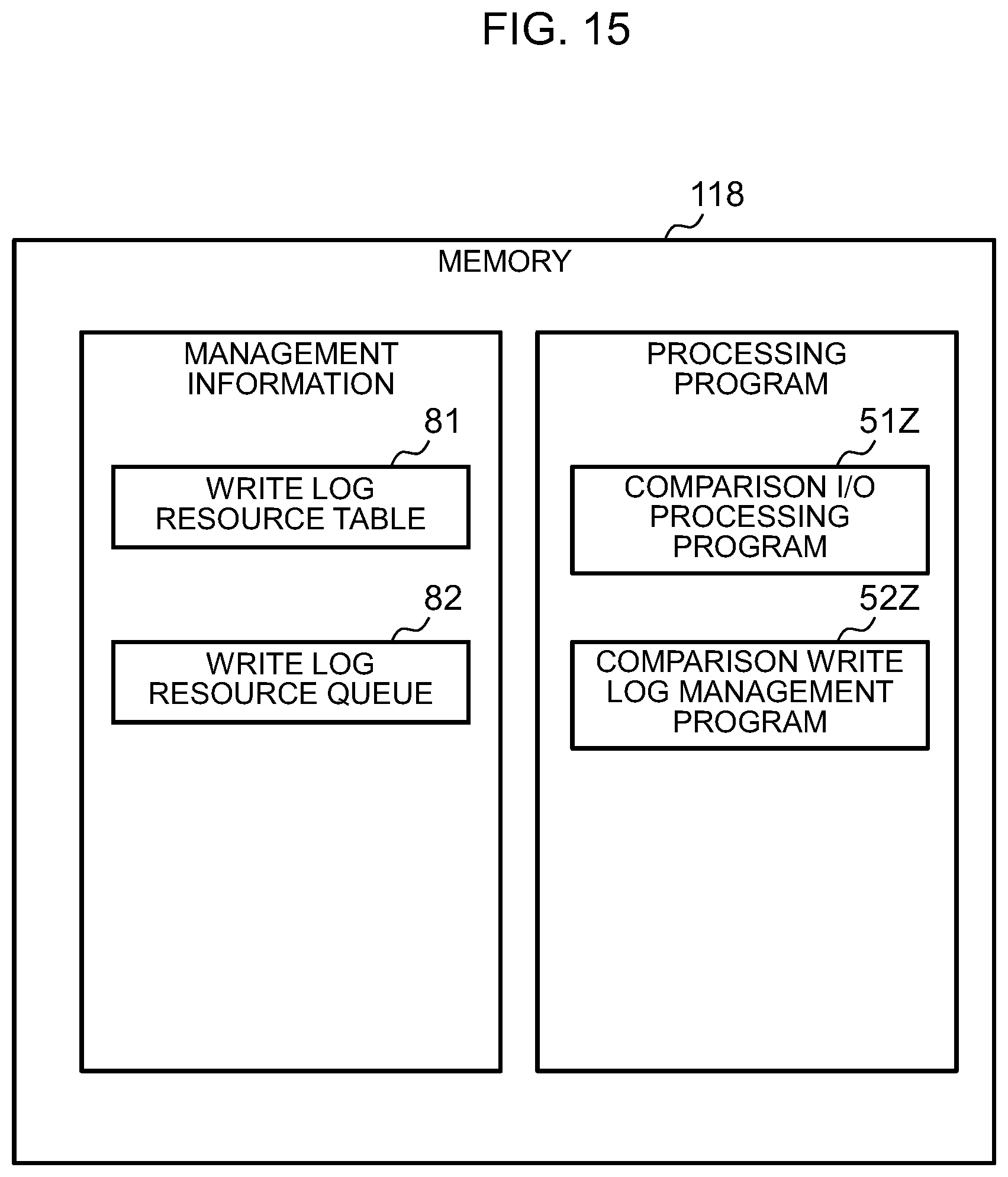 FIG. 15

118

MEMORY

MANAGEMENT INFORMATION

81

WRITE LOG RESOURCE TABLE

82

WRITE LOG RESOURCE QUEUE

PROCESSING PROGRAM

51Z

COMPARISON I/O PROCESSING PROGRAM

52Z

COMPARISON WRITE LOG MANAGEMENT PROGRAM